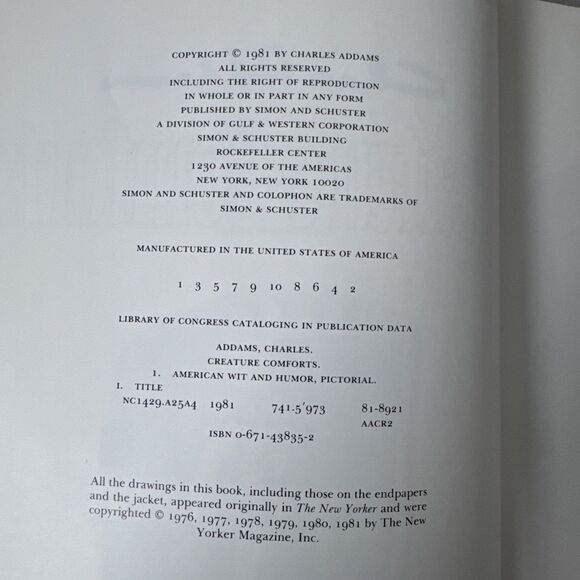 COPYRIGHT © 1981 BY CHARLES ADDAMS
ALL RIGHTS RESERVED
INCLUDING THE RIGHT OF REPRODUCTION
IN WHOLE OR IN PART IN ANY FORM
PUBLISHED BY SIMON AND SCHUSTER
A DIVISION OF GULF & WESTERN CORPORATION
SIMON & SCHUSTER BUILDING
ROCKEFELLER CENTER
1230 AVENUE OF THE AMERICAS
NEW YORK, NEW YORK 10020
SIMON AND SCHUSTER AND COLOPHON ARE TRADEMARKS OF
SIMON & SCHUSTER

MANUFACTURED IN THE UNITED STATES OF AMERICA

1 3 5 7 9 10 8 6 4 2

LIBRARY OF CONGRESS CATALOGING IN PUBLICATION DATA

ADDAMS, CHARLES.
CREATURE COMFORTS.
1. AMERICAN WIT AND HUMOR, PICTORIAL.
I. TITLE
NC1429.A25A4 1981 741.5'973 81-8921
AACR2
ISBN 0-671-43835-2

All the drawings in this book, including those on the endpapers and the jacket, appeared originally in The New Yorker and were copyrighted © 1976, 1977, 1978, 1979, 1980, 1981 by The New Yorker Magazine, Inc.